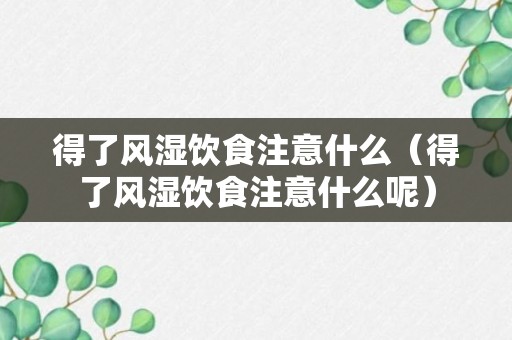 得了风湿饮食注意什么（得了风湿饮食注意什么呢）